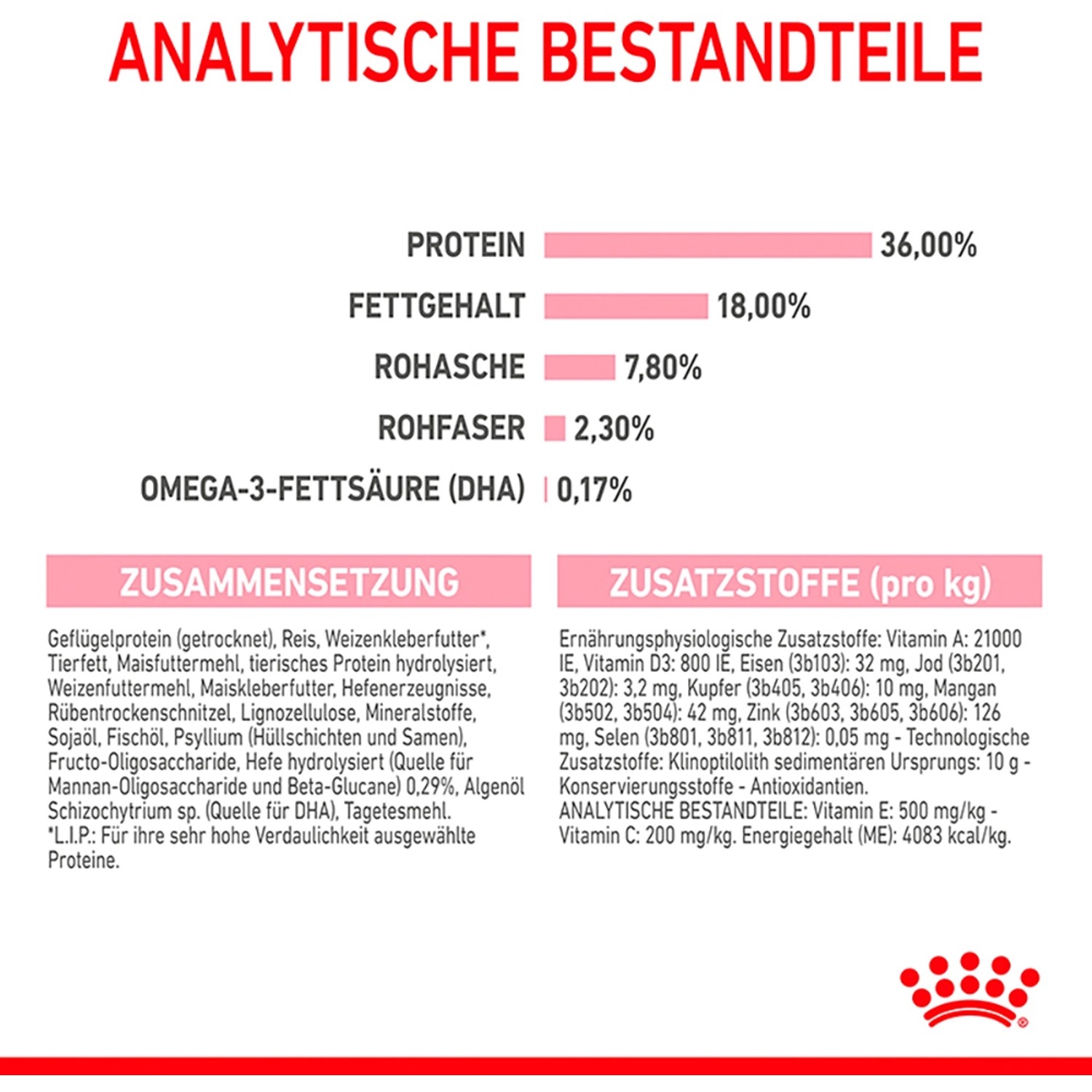 ANALYTISCHE BESTANDTEILE

PROTEIN 36,00%
FETTGEHALT 18,00%
ROHASCHE 7,80%
ROHFASER 2,30%
OMEGA-3-FETTSÄURE (DHA) 0,17%

ZUSAMMENSETZUNG

Geflügelprotein (getrocknet), Reis, Weizenkleberfutter*, Tierfett, Maisfuttermehl, tierisches Protein hydrolysiert, Weizenfuttermehl, Maiskleberfutter, Hefenerzeugnisse, Rübentrockenschnitzel, Lignozellulose, Mineralstoffe, Sojaöl, Fischöl, Psyllium (Hüllschichten und Samen), Fructo-Oligosaccharide, Hefe hydrolysiert (Quelle für Mannan-Oligosaccharide und Beta-Glucane) 0,29%, Algenöl Schizochytrium sp. (Quelle für DHA), Tagetesmehl.
*L.I.P.: Für ihre sehr hohe Verdaulichkeit ausgewählte Proteine.

ZUSATZSTOFFE (pro kg)

Ernährungsphysiologische Zusatzstoffe: Vitamin A: 21000 IE, Vitamin D3: 800 IE, Eisen (3b103): 32 mg, Jod (3b201, 3b202): 3,2 mg, Kupfer (3b405, 3b406): 10 mg, Mangan (3b502, 3b504): 42 mg, Zink (3b603, 3b605, 3b606): 126 mg, Selen (3b801, 3b811, 3b812): 0,05 mg - Technologische Zusatzstoffe: Klinoptilolith sedimentären Ursprungs: 10 g - Konservierungsstoffe - Antioxidantien.
ANALYTISCHE BESTANDTEILE: Vitamin E: 500 mg/kg - Vitamin C: 200 mg/kg. Energiegehalt (ME): 4083 kcal/kg.